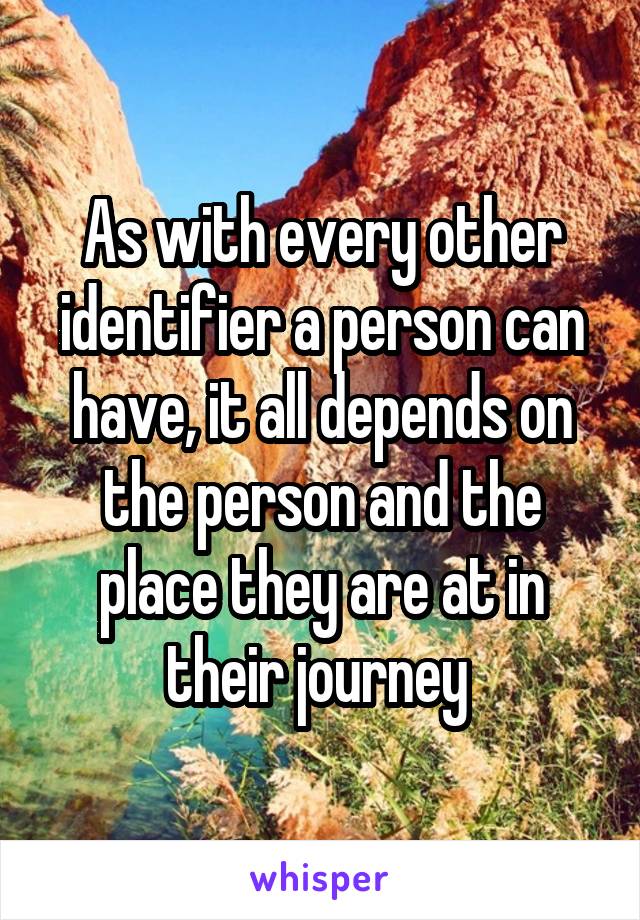 As with every other identifier a person can have, it all depends on the person and the place they are at in their journey

whisper